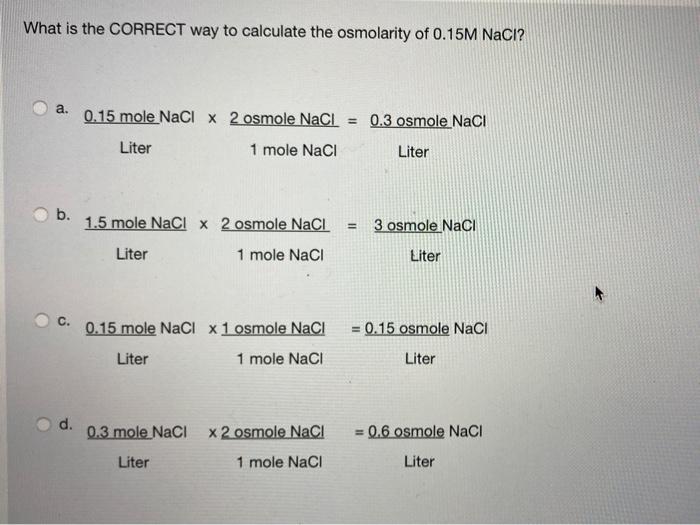 What is the CORRECT way to calculate the osmolarity of 0.15M NaCl?

a. $\frac{0.15 \text{ mole NaCl}}{\text{Liter}} \times \frac{2 \text{ osmole NaCl}}{1 \text{ mole NaCl}} = \frac{0.3 \text{ osmole NaCl}}{\text{Liter}}$

b. $\frac{1.5 \text{ mole NaCl}}{\text{Liter}} \times \frac{2 \text{ osmole NaCl}}{1 \text{ mole NaCl}} = \frac{3 \text{ osmole NaCl}}{\text{Liter}}$

c. $\frac{0.15 \text{ mole NaCl}}{\text{Liter}} \times \frac{1 \text{ osmole NaCl}}{1 \text{ mole NaCl}} = \frac{0.15 \text{ osmole NaCl}}{\text{Liter}}$

d. $\frac{0.3 \text{ mole NaCl}}{\text{Liter}} \times \frac{2 \text{ osmole NaCl}}{1 \text{ mole NaCl}} = \frac{0.6 \text{ osmole NaCl}}{\text{Liter}}$